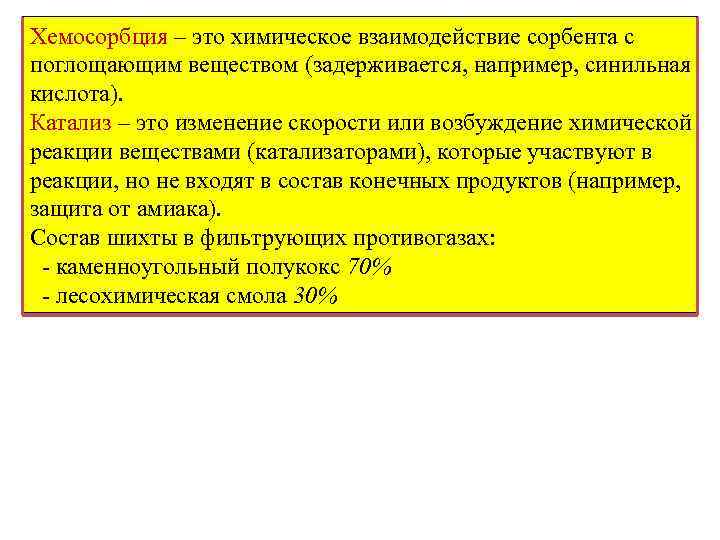 Хемосорбция – это химическое взаимодействие сорбента с поглощающим веществом (задерживается, например, синильная кислота).
Катализ – это изменение скорости или возбуждение химической реакции веществами (катализаторами), которые участвуют в реакции, но не входят в состав конечных продуктов (например, защита от амиака).
Состав шихты в фильтрующих противогазах:
- каменноугольный полукокс 70%
- лесохимическая смола 30%